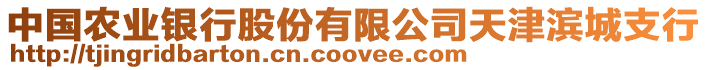 中国农业银行股份有限公司天津滨城支行
http://tjingridbarton.cn.coovee.com